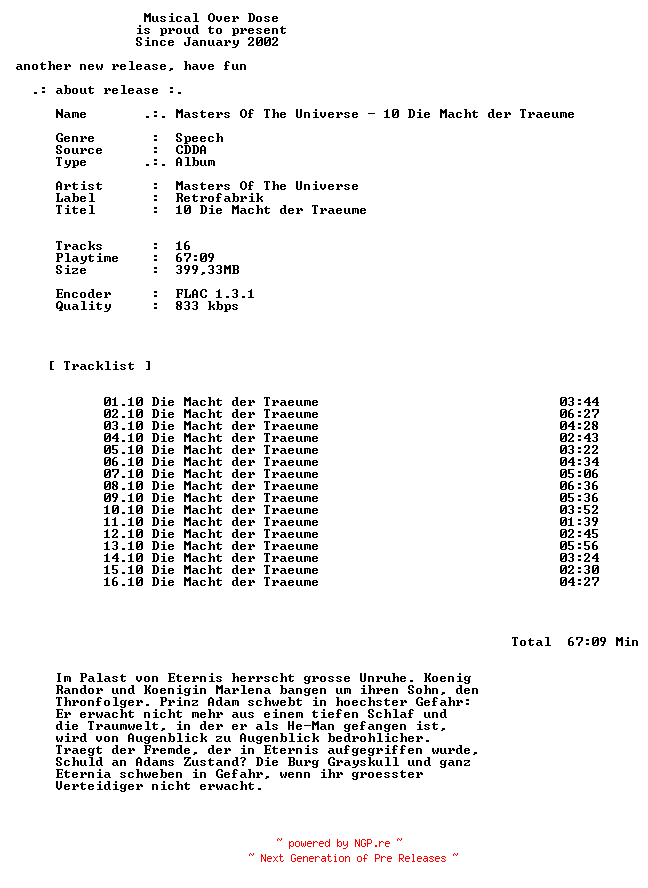 Musical Over Dose
is proud to present
Since January 2002

another new release, have fun

.: about release :.

Name .:. Masters Of The Universe - 10 Die Macht der Traeume

Genre : Speech
Source : CDDA
Type .:. Album

Artist : Masters Of The Universe
Label : Retrofabrik
Titel : 10 Die Macht der Traeume

Tracks : 16
Playtime : 67:09
Size : 399,33MB

Encoder : FLAC 1.3.1
Quality : 833 kbps

[ Tracklist ]

01.10 Die Macht der Traeume 03:44
02.10 Die Macht der Traeume 06:27
03.10 Die Macht der Traeume 04:28
04.10 Die Macht der Traeume 02:43
05.10 Die Macht der Traeume 03:22
06.10 Die Macht der Traeume 04:34
07.10 Die Macht der Traeume 05:06
08.10 Die Macht der Traeume 06:36
09.10 Die Macht der Traeume 05:36
10.10 Die Macht der Traeume 03:52
11.10 Die Macht der Traeume 01:39
12.10 Die Macht der Traeume 02:45
13.10 Die Macht der Traeume 05:56
14.10 Die Macht der Traeume 03:24
15.10 Die Macht der Traeume 02:30
16.10 Die Macht der Traeume 04:27

Total 67:09 Min

Im Palast von Eternis herrscht grosse Unruhe. Koenig Randor und Koenigin Marlena bangen um ihren Sohn, den Thronfolger. Prinz Adam schwebt in hoechster Gefahr: Er erwacht nicht mehr aus einem tiefen Schlaf und die Traumwelt, in der er als He-Man gefangen ist, wird von Augenblick zu Augenblick bedrohlicher. Traegt der Fremde, der in Eternis aufgegriffen wurde, Schuld an Adams Zustand? Die Burg Grayskull und ganz Eternia schweben in Gefahr, wenn ihr groesster Verteidiger nicht erwacht.

~ powered by NGP.re ~
~ Next Generation of Pre Releases ~